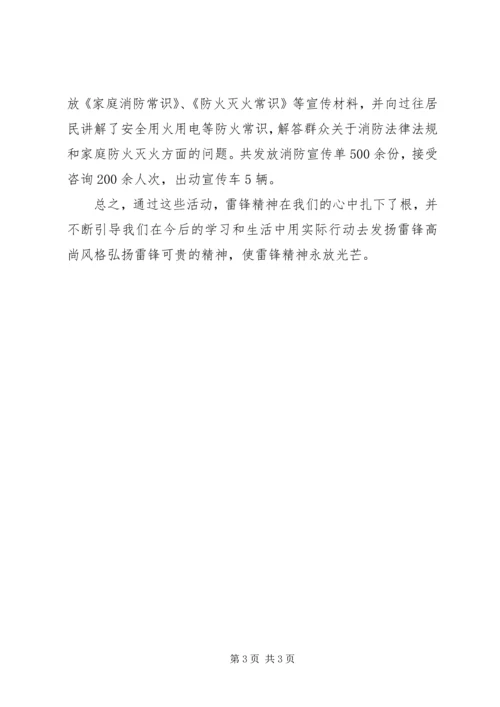 放《家庭消防常识》、《防火灭火常识》等宣传材料，并向过往居民讲解了安全用火用电等防火常识，解答群众关于消防法律法规和家庭防火灭火方面的问题。共发放消防宣传单500余份，接受咨询200余人次，出动宣传车5辆。

总之，通过这些活动，雷锋精神在我们的心中扎下了根，并不断引导我们在今后的学习和生活中用实际行动去发扬雷锋高尚风格弘扬雷锋可贵的精神，使雷锋精神永放光芒。

第3页 共3页